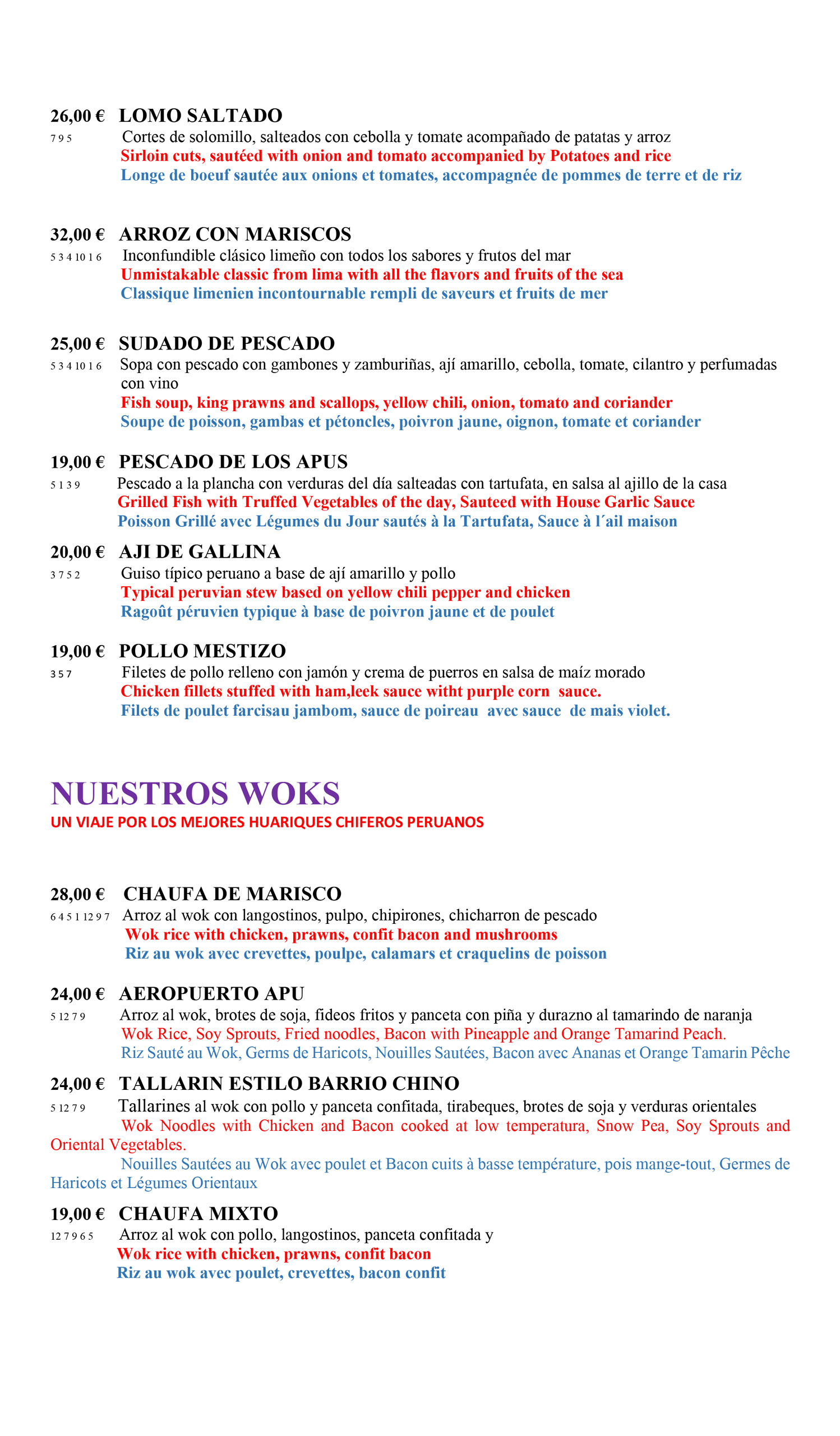 26,00 € LOMO SALTADO
7 9 5 Cortes de solomillo, salteados con cebolla y tomate acompañado de patatas y arroz
Sirloin cuts, sautéed with onion and tomato accompanied by Potatoes and rice
Longe de boeuf sautée aux onions et tomates, accompagnée de pommes de terre et de riz

32,00 € ARROZ CON MARISCOS
5 3 4 10 1 6 Inconfundible clásico limeño con todos los sabores y frutos del mar
Unmistakable classic from lima with all the flavors and fruits of the sea
Classique limenien incontournable rempli de saveurs et fruits de mer

25,00 € SUDADO DE PESCADO
5 3 4 10 1 6 Sopa con pescado con gambones y zamburiñas, ají amarillo, cebolla, tomate, cilantro y perfumadas con vino
Fish soup, king prawns and scallops, yellow chili, onion, tomato and coriander
Soupe de poisson, gambas et pétoncles, poivron jaune, oignon, tomate et coriander

19,00 € PESCADO DE LOS APUS
5 1 3 9 Pescado a la plancha con verduras del día salteadas con tartufata, en salsa al ajillo de la casa
Grilled Fish with Truffed Vegetables of the day, Sauteed with House Garlic Sauce
Poisson Grillé avec Légumes du Jour sautés à la Tartufata, Sauce à l´ail maison

20,00 € AJI DE GALLINA
3 7 5 2 Guiso típico peruano a base de ají amarillo y pollo
Typical peruvian stew based on yellow chili pepper and chicken
Ragoût péruvien typique à base de poivron jaune et de poulet

19,00 € POLLO MESTIZO
3 5 7 Filetes de pollo relleno con jamón y crema de puerros en salsa de maíz morado
Chicken fillets stuffed with ham,leek sauce witht purple corn sauce.
Filets de poulet farcisau jambom, sauce de poireau avec sauce de mais violet.

NUESTROS WOKS
UN VIAJE POR LOS MEJORES HUARIQUES CHIFEROS PERUANOS

28,00 € CHAUFA DE MARISCO
6 4 5 1 12 9 7 Arroz al wok con langostinos, pulpo, chipirones, chicharron de pescado
Wok rice with chicken, prawns, confit bacon and mushrooms
Riz au wok avec crevettes, poulpe, calamars et craquelins de poisson

24,00 € AEROPUERTO APU
5 12 7 9 Arroz al wok, brotes de soja, fideos fritos y panceta con piña y durazno al tamarindo de naranja
Wok Rice, Soy Sprouts, Fried noodles, Bacon with Pineapple and Orange Tamarind Peach.
Riz Sauté au Wok, Germs de Haricots, Nouilles Sautées, Bacon avec Ananas et Orange Tamarin Pêche

24,00 € TALLARIN ESTILO BARRIO CHINO
5 12 7 9 Tallarines al wok con pollo y panceta confitada, tirabeques, brotes de soja y verduras orientales
Wok Noodles with Chicken and Bacon cooked at low temperatura, Snow Pea, Soy Sprouts and Oriental Vegetables.
Nouilles Sautées au Wok avec poulet et Bacon cuits à basse température, pois mange-tout, Germes de Haricots et Légumes Orientaux

19,00 € CHAUFA MIXTO
12 7 9 6 5 Arroz al wok con pollo, langostinos, panceta confitada y
Wok rice with chicken, prawns, confit bacon
Riz au wok avec poulet, crevettes, bacon confit